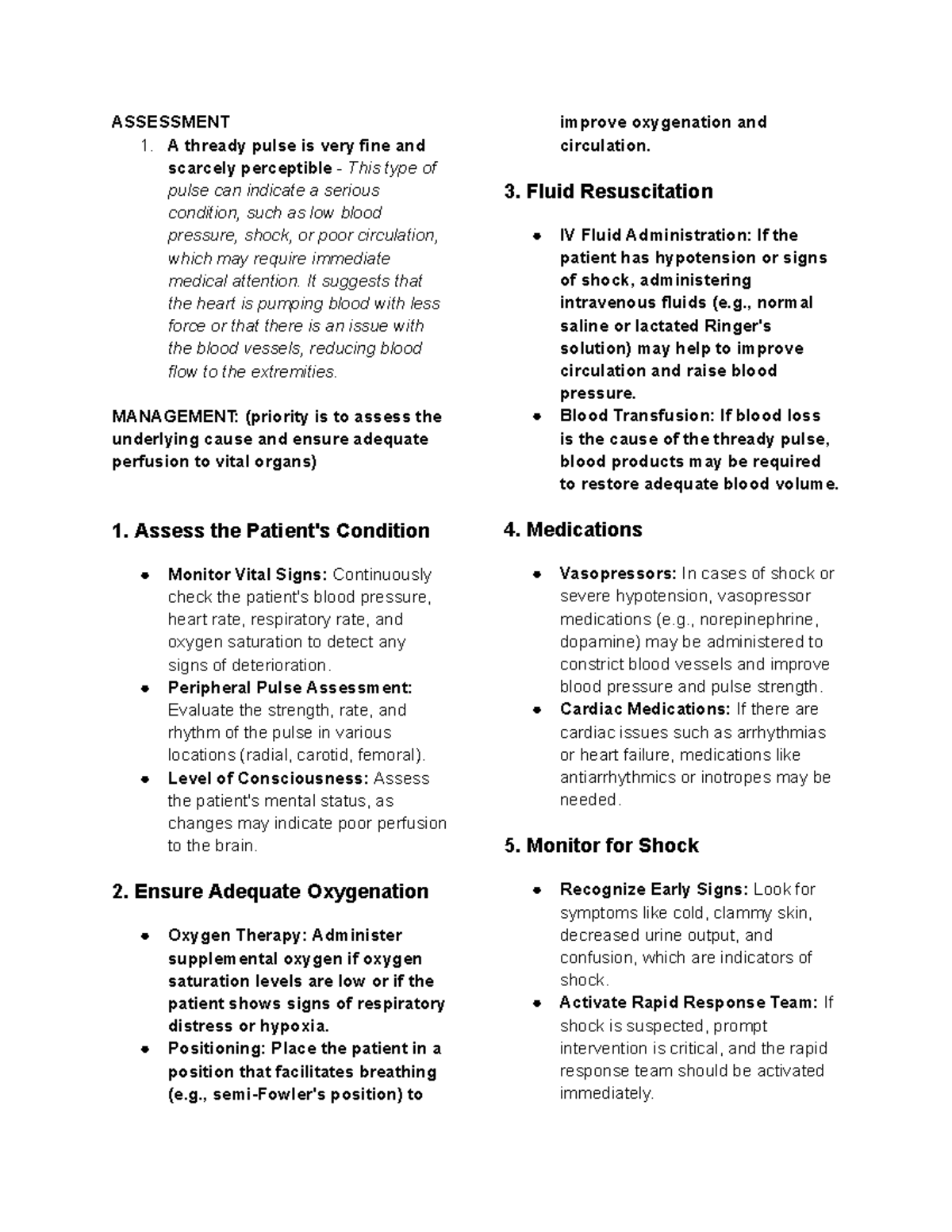 ASSESSMENT

1. A thready pulse is very fine and scarcely perceptible - This type of pulse can indicate a serious condition, such as low blood pressure, shock, or poor circulation, which may require immediate medical attention. It suggests that the heart is pumping blood with less force or that there is an issue with the blood vessels, reducing blood flow to the extremities.

MANAGEMENT: (priority is to assess the underlying cause and ensure adequate perfusion to vital organs)

1. Assess the Patient's Condition

- Monitor Vital Signs: Continuously check the patient's blood pressure, heart rate, respiratory rate, and oxygen saturation to detect any signs of deterioration.
- Peripheral Pulse Assessment: Evaluate the strength, rate, and rhythm of the pulse in various locations (radial, carotid, femoral).
- Level of Consciousness: Assess the patient's mental status, as changes may indicate poor perfusion to the brain.

2. Ensure Adequate Oxygenation

- Oxygen Therapy: Administer supplemental oxygen if oxygen saturation levels are low or if the patient shows signs of respiratory distress or hypoxia.
- Positioning: Place the patient in a position that facilitates breathing (e.g., semi-Fowler's position) to improve oxygenation and circulation.

3. Fluid Resuscitation

- IV Fluid Administration: If the patient has hypotension or signs of shock, administering intravenous fluids (e.g., normal saline or lactated Ringer's solution) may help to improve circulation and raise blood pressure.
- Blood Transfusion: If blood loss is the cause of the thready pulse, blood products may be required to restore adequate blood volume.

4. Medications

- Vasopressors: In cases of shock or severe hypotension, vasopressor medications (e.g., norepinephrine, dopamine) may be administered to constrict blood vessels and improve blood pressure and pulse strength.
- Cardiac Medications: If there are cardiac issues such as arrhythmias or heart failure, medications like antiarrhythmics or inotropes may be needed.

5. Monitor for Shock

- Recognize Early Signs: Look for symptoms like cold, clammy skin, decreased urine output, and confusion, which are indicators of shock.
- Activate Rapid Response Team: If shock is suspected, prompt intervention is critical, and the rapid response team should be activated immediately.